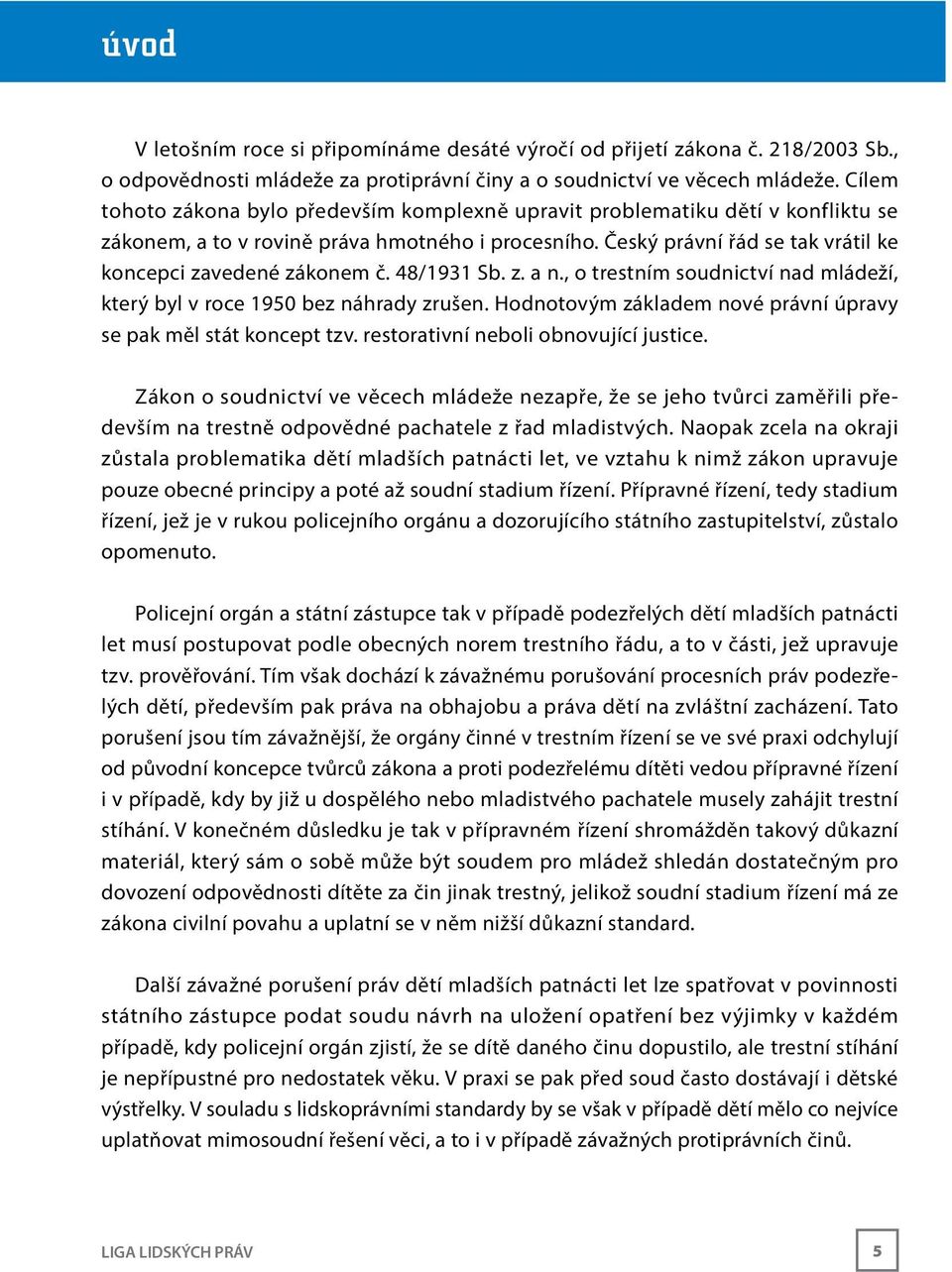 úvod

V letošním roce si připomínáme desáté výročí od přijetí zákona č. 218/2003 Sb., o odpovědnosti mládeže za protiprávní činy a o soudnictví ve věcech mládeže. Cílem tohoto zákona bylo především komplexně upravit problematiku dětí v konfliktu se zákonem, a to v rovině práva hmotného i procesního. Český právní řád se tak vrátil ke koncepci zavedené zákonem č. 48/1931 Sb. z. a n., o trestním soudnictví nad mládeží, který byl v roce 1950 bez náhrady zrušen. Hodnotovým základem nové právní úpravy se pak měl stát koncept tzv. restorativní neboli obnovující justice.

Zákon o soudnictví ve věcech mládeže nezapře, že se jeho tvůrci zaměřili především na trestně odpovědné pachatele z řad mladistvých. Naopak zcela na okraji zůstala problematika dětí mladších patnácti let, ve vztahu k nimž zákon upravuje pouze obecné principy a poté až soudní stadium řízení. Přípravné řízení, tedy stadium řízení, jež je v rukou policejního orgánu a dozorujícího státního zastupitelství, zůstalo opomenuto.

Policejní orgán a státní zástupce tak v případě podezřelých dětí mladších patnácti let musí postupovat podle obecných norem trestního řádu, a to v části, jež upravuje tzv. prověřování. Tím však dochází k závažnému porušování procesních práv podezřelých dětí, především pak práva na obhajobu a práva dětí na zvláštní zacházení. Tato porušení jsou tím závažnější, že orgány činné v trestním řízení se ve své praxi odchylují od původní koncepce tvůrců zákona a proti podezřelému dítěti vedou přípravné řízení i v případě, kdy by již u dospělého nebo mladistvého pachatele musely zahájit trestní stíhání. V konečném důsledku je tak v přípravném řízení shromážděn takový důkazní materiál, který sám o sobě může být soudem pro mládež shledán dostatečným pro dovození odpovědnosti dítěte za čin jinak trestný, jelikož soudní stadium řízení má ze zákona civilní povahu a uplatní se v něm nižší důkazní standard.

Další závažné porušení práv dětí mladších patnácti let lze spatřovat v povinnosti státního zástupce podat soudu návrh na uložení opatření bez výjimky v každém případě, kdy policejní orgán zjistí, že se dítě daného činu dopustilo, ale trestní stíhání je nepřípustné pro nedostatek věku. V praxi se pak před soud často dostávají i dětské výstřelky. V souladu s lidskoprávními standardy by se však v případě dětí mělo co nejvíce uplatňovat mimosoudní řešení věci, a to i v případě závažných protiprávních činů.

LIGA LIDSKÝCH PRÁV
5